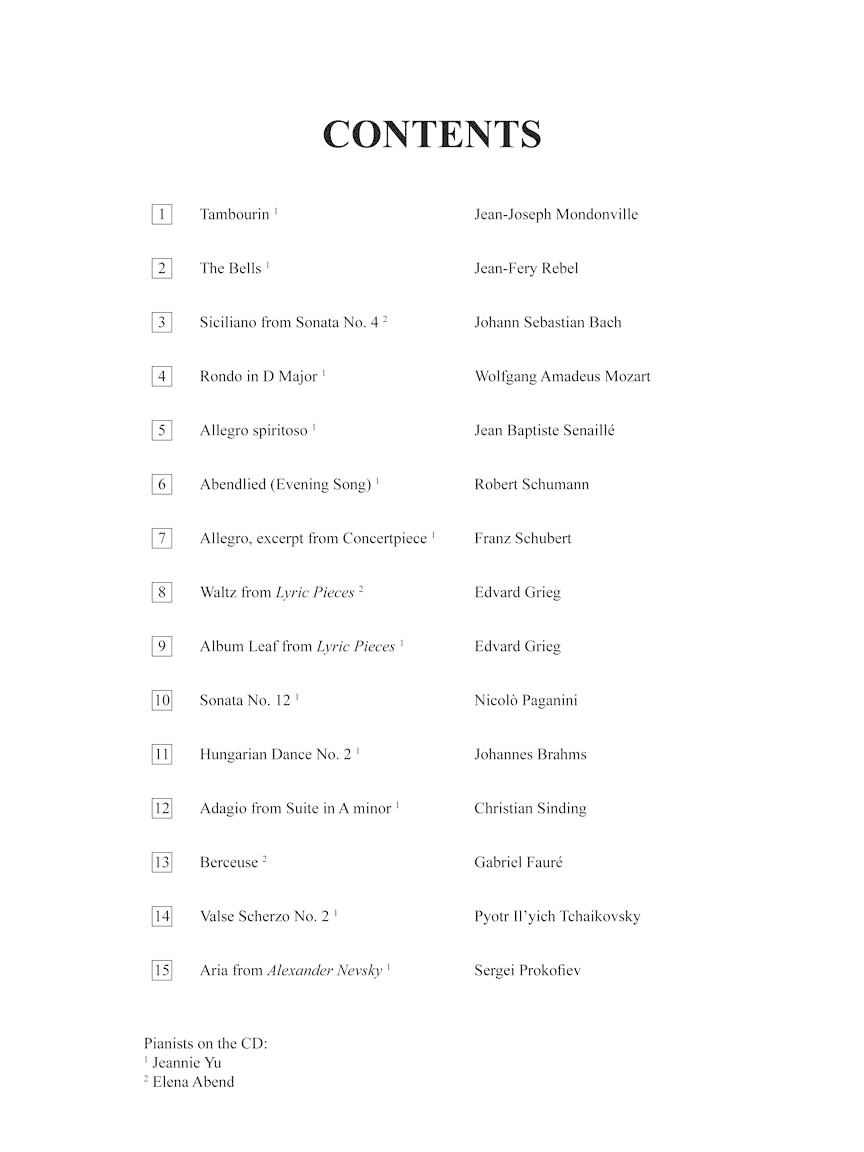 CONTENTS

1 Tambourin $^{1}$ Jean-Joseph Mondonville

2 The Bells $^{1}$ Jean-Fery Rebel

3 Siciliano from Sonata No. 4 $^{2}$ Johann Sebastian Bach

4 Rondo in D Major $^{1}$ Wolfgang Amadeus Mozart

5 Allegro spiritoso $^{1}$ Jean Baptiste Senaillé

6 Abendlied (Evening Song) $^{1}$ Robert Schumann

7 Allegro, excerpt from Concertpiece $^{1}$ Franz Schubert

8 Waltz from Lyric Pieces $^{2}$ Edvard Grieg

9 Album Leaf from Lyric Pieces $^{1}$ Edvard Grieg

10 Sonata No. 12 $^{1}$ Nicolò Paganini

11 Hungarian Dance No. 2 $^{1}$ Johannes Brahms

12 Adagio from Suite in A minor $^{1}$ Christian Sinding

13 Berceuse $^{2}$ Gabriel Fauré

14 Valse Scherzo No. 2 $^{1}$ Pyotr Il'yich Tchaikovsky

15 Aria from Alexander Nevsky $^{1}$ Sergei Prokofiev

Pianists on the CD:
$^{1}$ Jeannie Yu
$^{2}$ Elena Abend